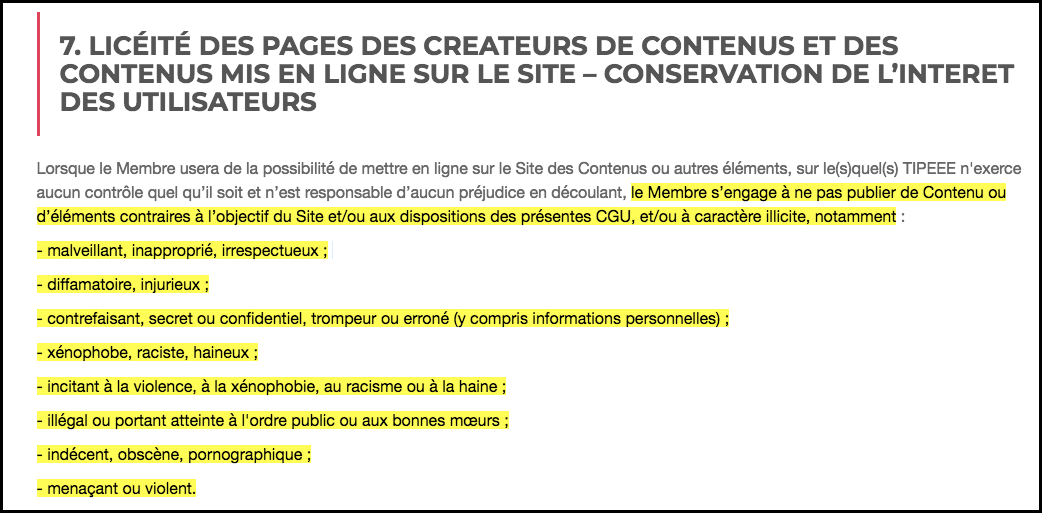 7. LICÉITÉ DES PAGES DES CREATEURS DE CONTENUS ET DES CONTENUS MIS EN LIGNE SUR LE SITE – CONSERVATION DE L'INTERET DES UTILISATEURS

Lorsque le Membre usera de la possibilité de mettre en ligne sur le Site des Contenus ou autres éléments, sur le(s)quel(s) TIPEEE n'exerce aucun contrôle quel qu'il soit et n'est responsable d'aucun préjudice en découlant, le Membre s'engage à ne pas publier de Contenu ou d'éléments contraires à l'objectif du Site et/ou aux dispositions des présentes CGU, et/ou à caractère illicite, notamment :

- malveillant, inapproprié, irrespectueux ;

- diffamatoire, injurieux ;

- contrefaisant, secret ou confidentiel, trompeur ou erroné (y compris informations personnelles) ;

- xénophobe, raciste, haineux ;

- incitant à la violence, à la xénophobie, au racisme ou à la haine ;

- illégal ou portant atteinte à l'ordre public ou aux bonnes mœurs ;

- indécent, obscène, pornographique ;

- menaçant ou violent.